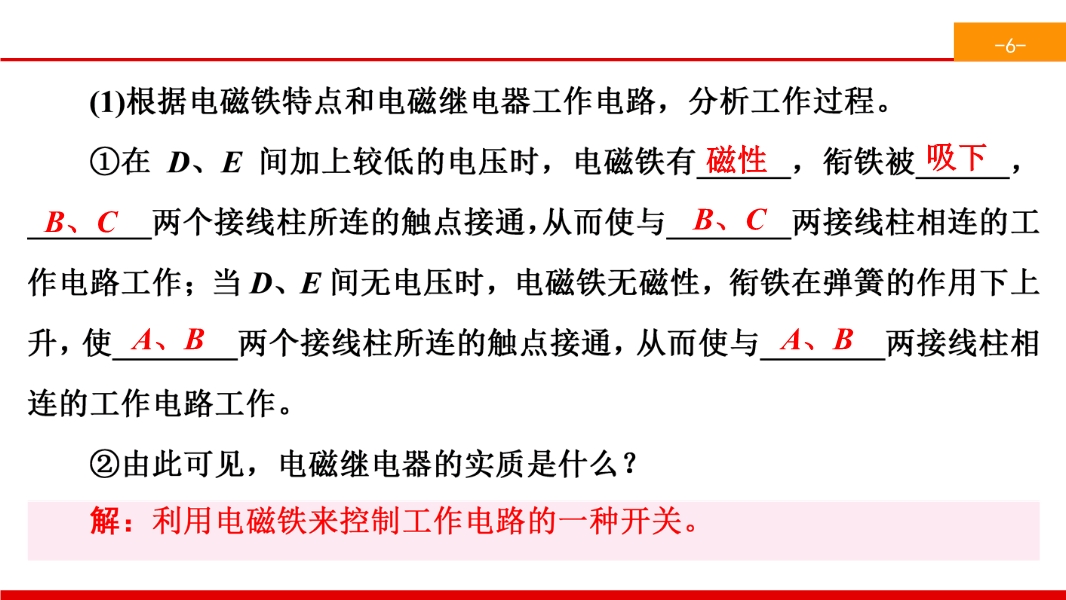 -6-

(1)根据电磁铁特点和电磁继电器工作电路，分析工作过程。

①在D、E间加上较低的电压时，电磁铁有磁性，衔铁被吸下，B、C两个接线柱所连的触点接通，从而使与B、C两接线柱相连的工作电路工作；当D、E间无电压时，电磁铁无磁性，衔铁在弹簧的作用下上升，使A、B两个接线柱所连的触点接通，从而使与A、B两接线柱相连的工作电路工作。

②由此可见，电磁继电器的实质是什么？

解：利用电磁铁来控制工作电路的一种开关。